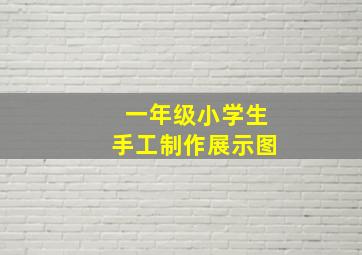 一年级小学生
手工制作展示图